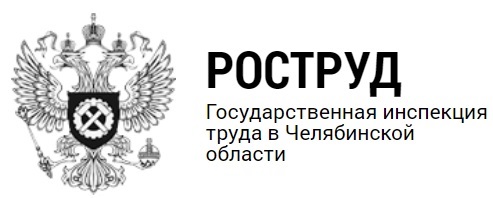 РОСТРУД

Государственная инспекция труда в Челябинской области